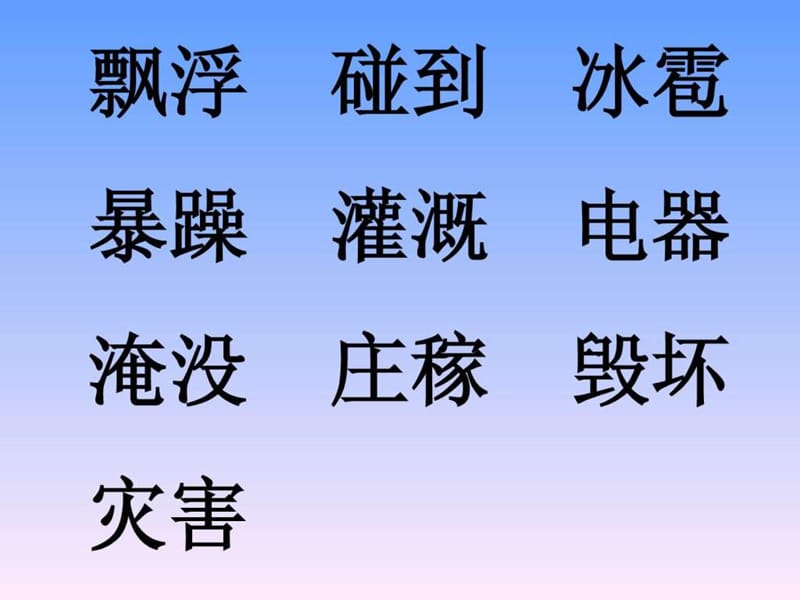 飘浮　碰到　冰雹

暴躁　灌溉　电器

淹没　庄稼　毁坏

灾害